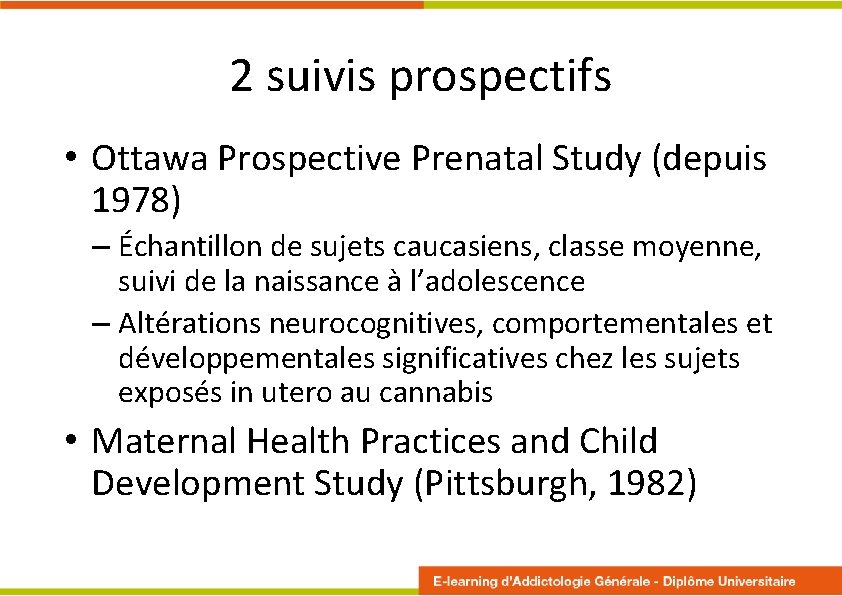 2 suivis prospectifs

• Ottawa Prospective Prenatal Study (depuis 1978)

– Échantillon de sujets caucasiens, classe moyenne, suivi de la naissance à l'adolescence

– Altérations neurocognitives, comportementales et développementales significatives chez les sujets exposés in utero au cannabis

• Maternal Health Practices and Child Development Study (Pittsburgh, 1982)

E-learning d'Addictologie Générale - Diplôme Universitaire